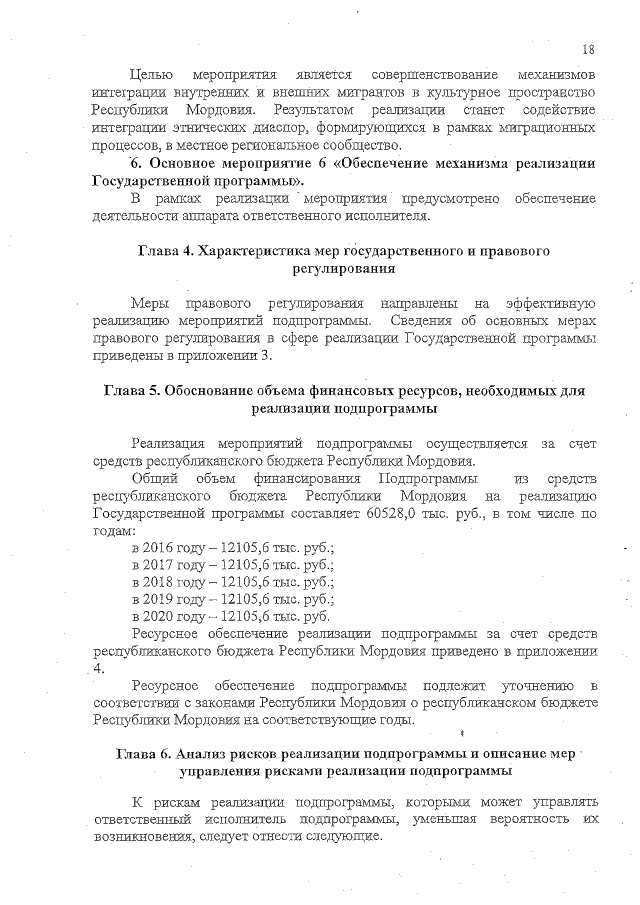 18

Целью мероприятия является совершенствование механизмов интеграции внутренних и внешних мигрантов в культурное пространство Республики Мордовия. Результатом реализации станет содействие интеграции этнических диаспор, формирующихся в рамках миграционных процессов, в местное региональное сообщество.

6. Основное мероприятие 6 «Обеспечение механизма реализации Государственной программы».

В рамках реализации мероприятия предусмотрено обеспечение деятельности аппарата ответственного исполнителя.

Глава 4. Характеристика мер государственного и правового регулирования

Меры правового регулирования направлены на эффективную реализацию мероприятий подпрограммы. Сведения об основных мерах правового регулирования в сфере реализации Государственной программы приведены в приложении 3.

Глава 5. Обоснование объема финансовых ресурсов, необходимых для реализации подпрограммы

Реализация мероприятий подпрограммы осуществляется за счет средств республиканского бюджета Республики Мордовия.

Общий объем финансирования Подпрограммы из средств республиканского бюджета Республики Мордовия на реализацию Государственной программы составляет 60528,0 тыс. руб., в том числе по годам:

в 2016 году – 12105,6 тыс. руб.;
в 2017 году – 12105,6 тыс. руб.;
в 2018 году – 12105,6 тыс. руб.;
в 2019 году – 12105,6 тыс. руб.;
в 2020 году – 12105,6 тыс. руб.

Ресурсное обеспечение реализации подпрограммы за счет средств республиканского бюджета Республики Мордовия приведено в приложении 4.

Ресурсное обеспечение подпрограммы подлежит уточнению в соответствии с законами Республики Мордовия о республиканском бюджете Республики Мордовия на соответствующие годы.

Глава 6. Анализ рисков реализации подпрограммы и описание мер управления рисками реализации подпрограммы

К рискам реализации подпрограммы, которыми может управлять ответственный исполнитель подпрограммы, уменьшая вероятность их возникновения, следует отнести следующие.